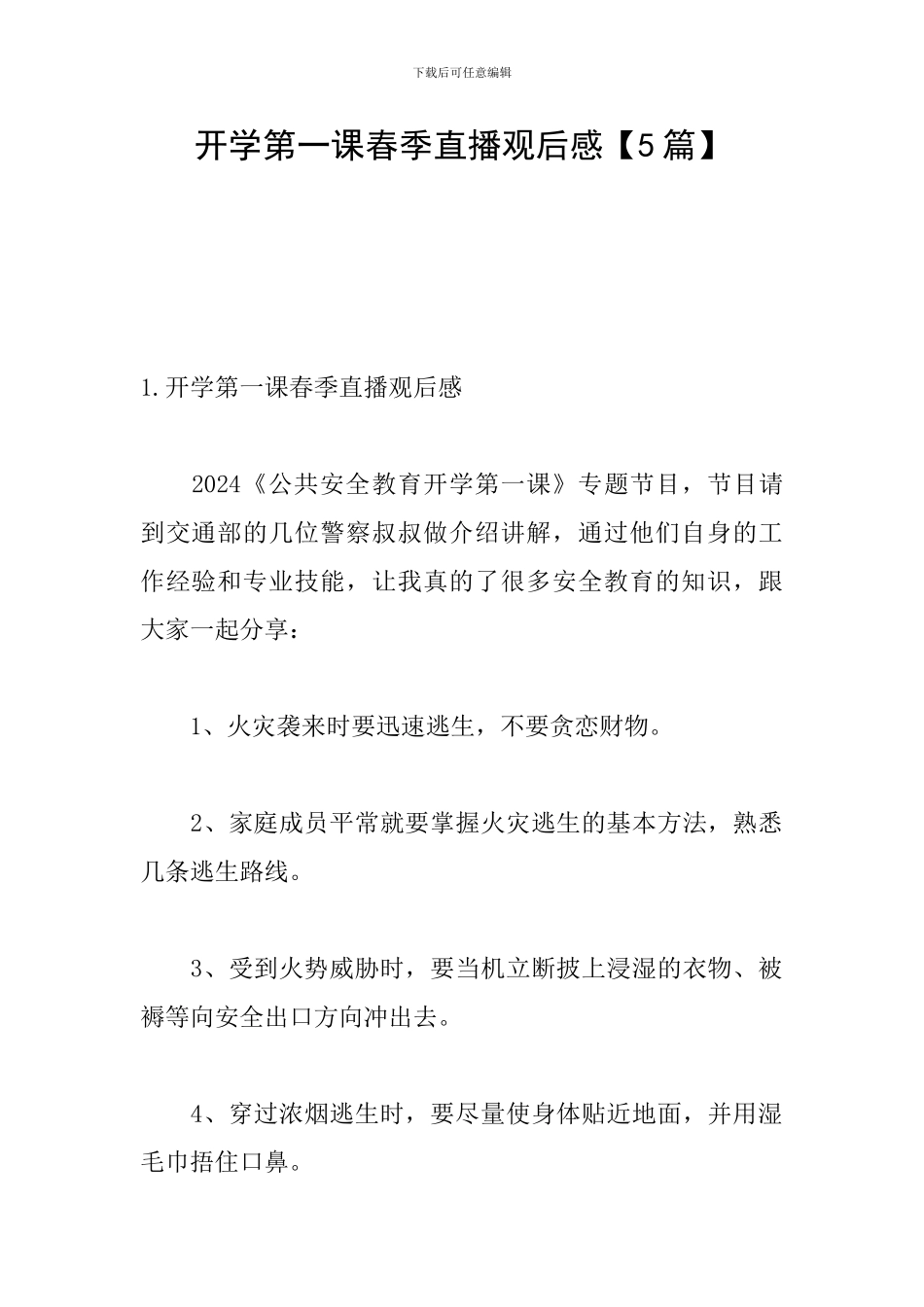 下载后可任意编辑

开学第一课春季直播观后感【5篇】

1.开学第一课春季直播观后感

2024《公共安全教育开学第一课》专题节目，节目请到交通部的几位警察叔叔做介绍讲解，通过他们自身的工作经验和专业技能，让我真的了很多安全教育的知识，跟大家一起分享：

1、火灾袭来时要迅速逃生，不要贪恋财物。

2、家庭成员平常就要掌握火灾逃生的基本方法，熟悉几条逃生路线。

3、受到火势威胁时，要当机立断披上浸湿的衣物、被褥等向安全出口方向冲出去。

4、穿过浓烟逃生时，要尽量使身体贴近地面，并用湿毛巾捂住口鼻。